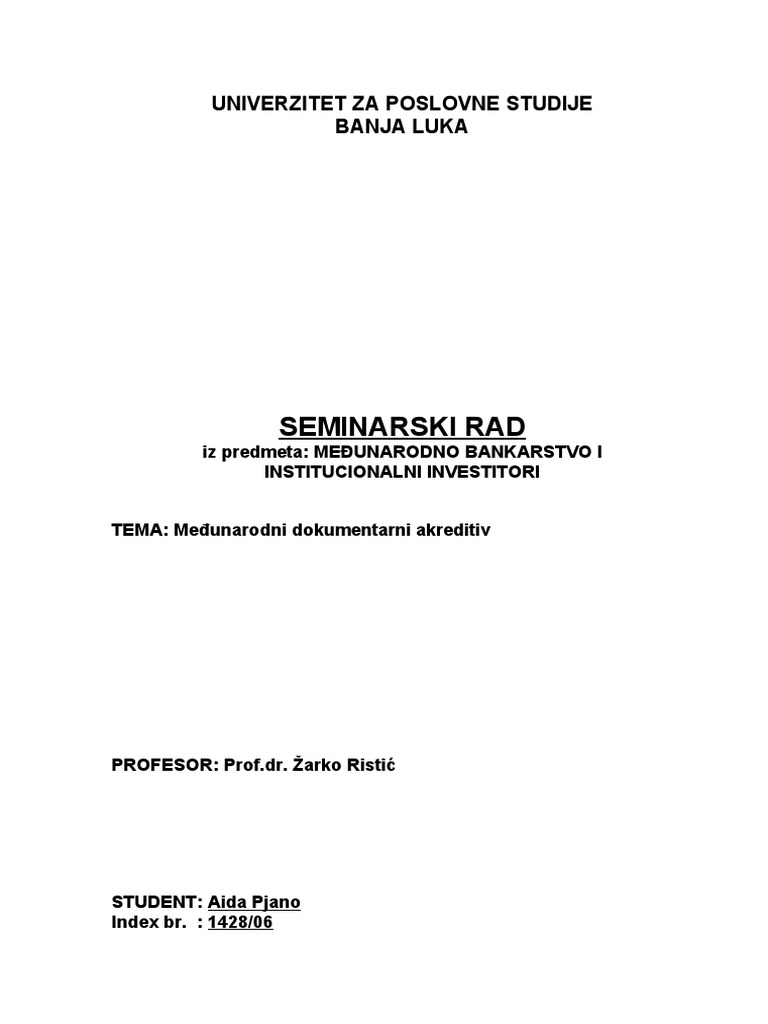 UNIVERZITET ZA POSLOVNE STUDIJE
BANJA LUKA

SEMINARSKI RAD
iz predmeta: MEĐUNARODNO BANKARSTVO I INSTITUCIONALNI INVESTITORI

TEMA: Međunarodni dokumentarni akreditiv

PROFESOR: Prof.dr. Žarko Ristić

STUDENT: Aida Pjano
Index br. : 1428/06